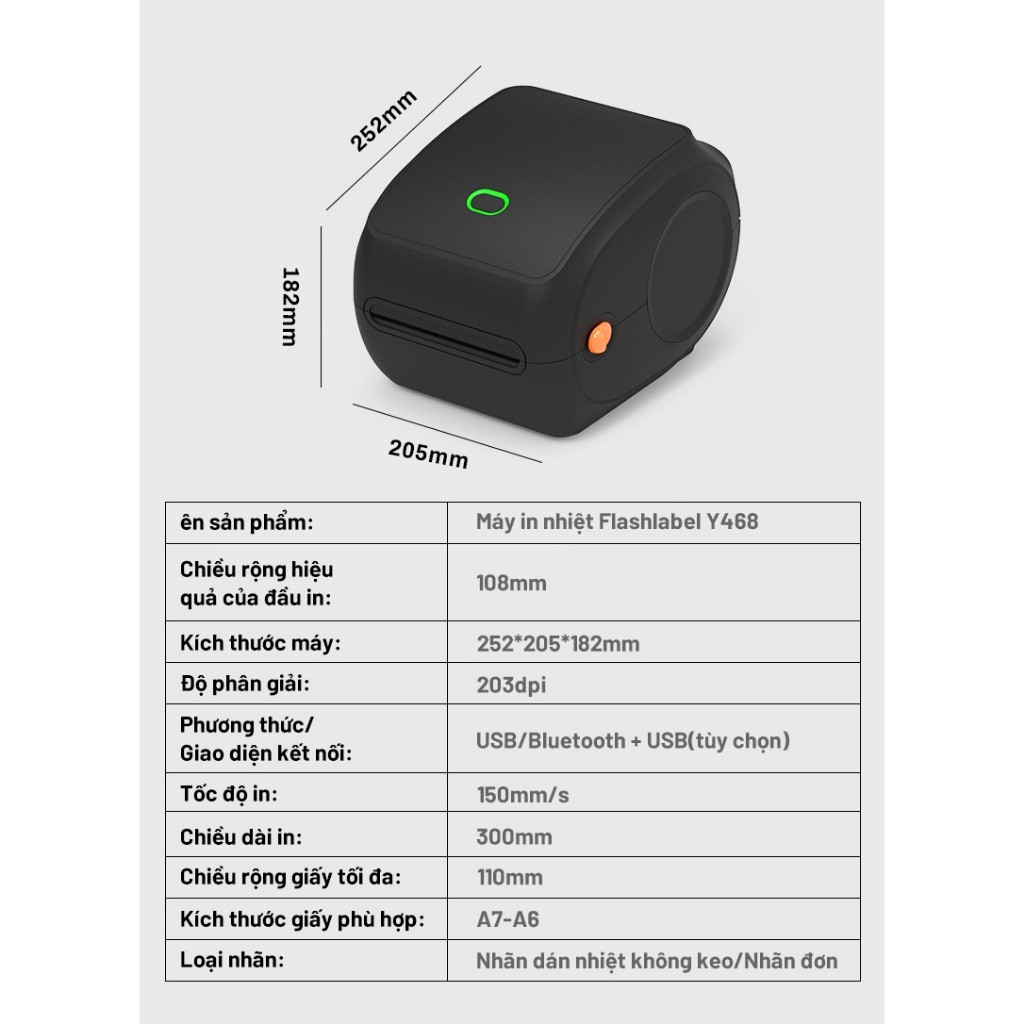 252mm

182mm

205mm

| ên sản phẩm: | Máy in nhiệt Flashlabel Y468 |
|---|---|
| Chiều rộng hiệu quả của đầu in: | 108mm |
| Kích thước máy: | 252*205*182mm |
| Độ phân giải: | 203dpi |
| Phương thức/ Giao diện kết nối: | USB/Bluetooth + USB(tùy chọn) |
| Tốc độ in: | 150mm/s |
| Chiều dài in: | 300mm |
| Chiều rộng giấy tối đa: | 110mm |
| Kích thước giấy phù hợp: | A7-A6 |
| Loại nhãn: | Nhãn dán nhiệt không keo/Nhãn đơn |